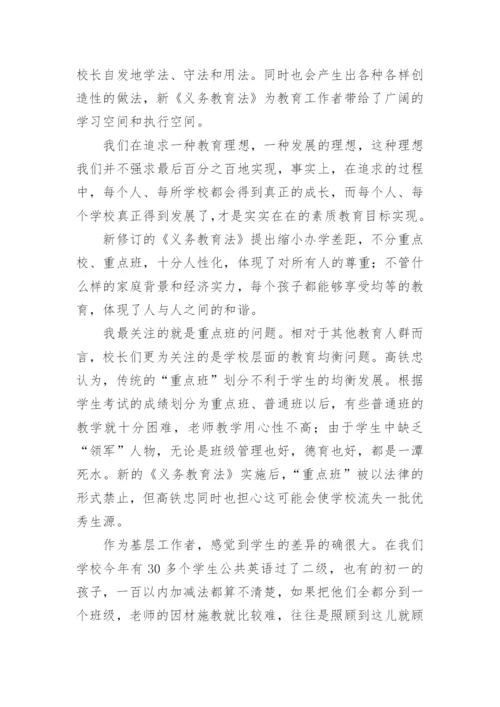 校长自发地学法、守法和用法。同时也会产生出各种各样创造性的做法，新《义务教育法》为教育工作者带给了广阔的学习空间和执行空间。

我们在追求一种教育理想，一种发展的理想，这种理想我们并不强求最后百分之百地实现，事实上，在追求的过程中，每个人、每所学校都会得到真正的成长，而每个人、每个学校真正得到发展了,才是实实在在的素质教育目标实现。

新修订的《义务教育法》提出缩小办学差距，不分重点校、重点班，十分人性化，体现了对所有人的尊重；不管什么样的家庭背景和经济实力，每个孩子都能够享受均等的教育，体现了人与人之间的和谐。

我最关注的就是重点班的问题。相对于其他教育人群而言，校长们更为关注的是学校层面的教育均衡问题。高铁忠认为，传统的“重点班”划分不利于学生的均衡发展。根据学生考试的成绩划分为重点班、普通班以后，有些普通班的教学就十分困难，老师教学用心性不高；由于学生中缺乏“领军”人物，无论是班级管理也好，德育也好，都是一潭死水。新的《义务教育法》实施后，“重点班”被以法律的形式禁止，但高铁忠同时也担心这可能会使学校流失一批优秀生源。

作为基层工作者，感觉到学生的差异的确很大。在我们学校今年有 30 多个学生公共英语过了二级，也有的初一的孩子，一百以内加减法都算不清楚，如果把他们全都分到一个班级，老师的因材施教就比较难，往往是照顾到这儿就顾